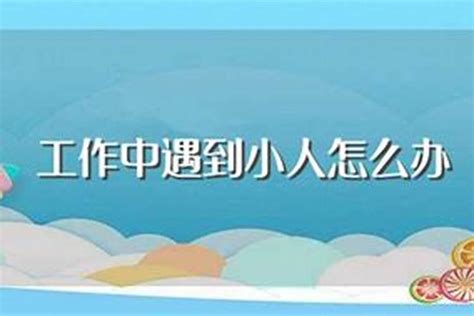 工作中遇到小人怎么办